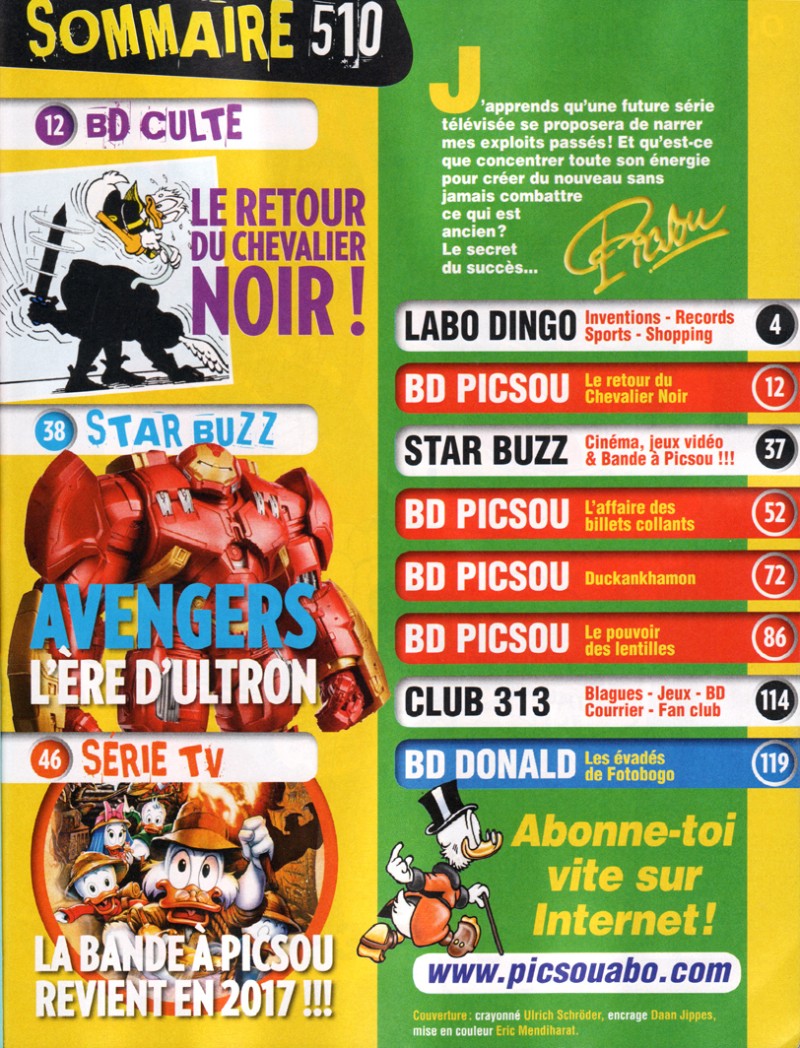 SOMMAIRE 510

12 BD CULTE

LE RETOUR DU CHEVALIER NOIR !

38 STAR BUZZ

AVENGERS L'ÈRE D'ULTRON

46 SÉRIE TV

LA BANDE À PICSOU REVIENT EN 2017 !!!

J'apprends qu'une future série télévisée se proposera de narrer mes exploits passés! Et qu'est-ce que concentrer toute son énergie pour créer du nouveau sans jamais combattre ce qui est ancien? Le secret du succès...

Picsou

LABO DINGO Inventions - Records Sports - Shopping 4

BD PICSOU Le retour du Chevalier Noir 12

STAR BUZZ Cinéma, jeux vidéo & Bande à Picsou !!! 37

BD PICSOU L'affaire des billets collants 52

BD PICSOU Duckankhamon 72

BD PICSOU Le pouvoir des lentilles 86

CLUB 313 Blagues - Jeux - BD Courrier - Fan club 114

BD DONALD Les évadés de Fotobogo 119

Abonne-toi vite sur Internet!

www.picsouabo.com

Couverture : crayonné Ulrich Schröder, encrage Daan Jippes, mise en couleur Eric Mendiharat.